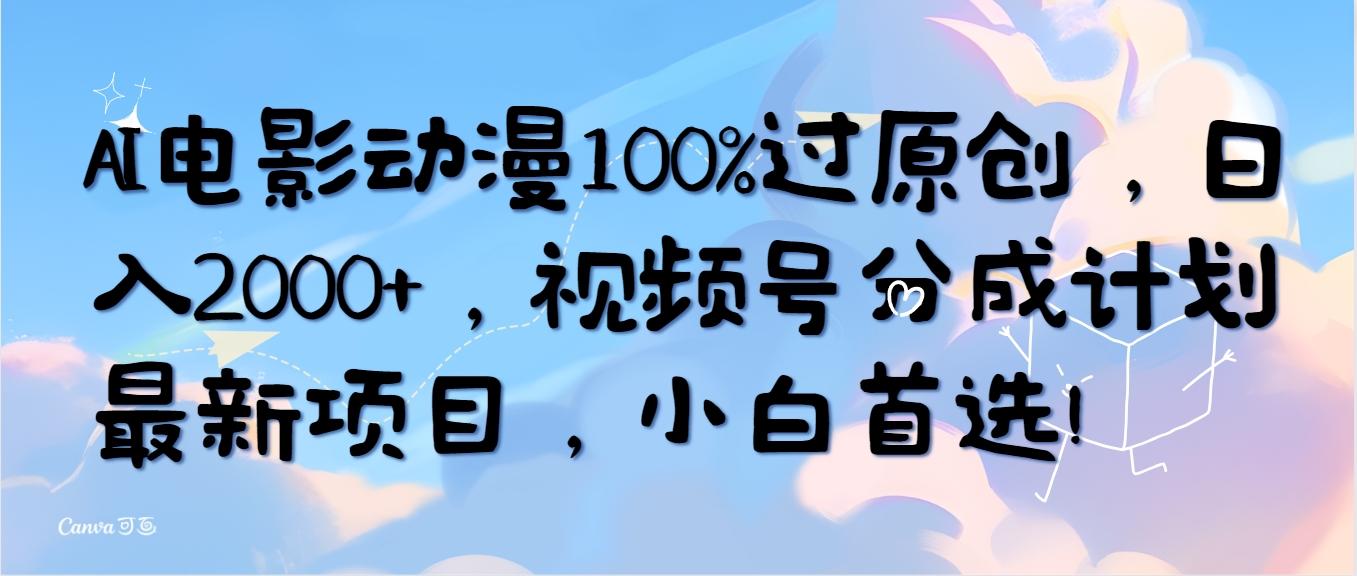 AI电影动漫100%过原创，日入2000+，视频号分成计划最新项目，小白首选!

Canva可画